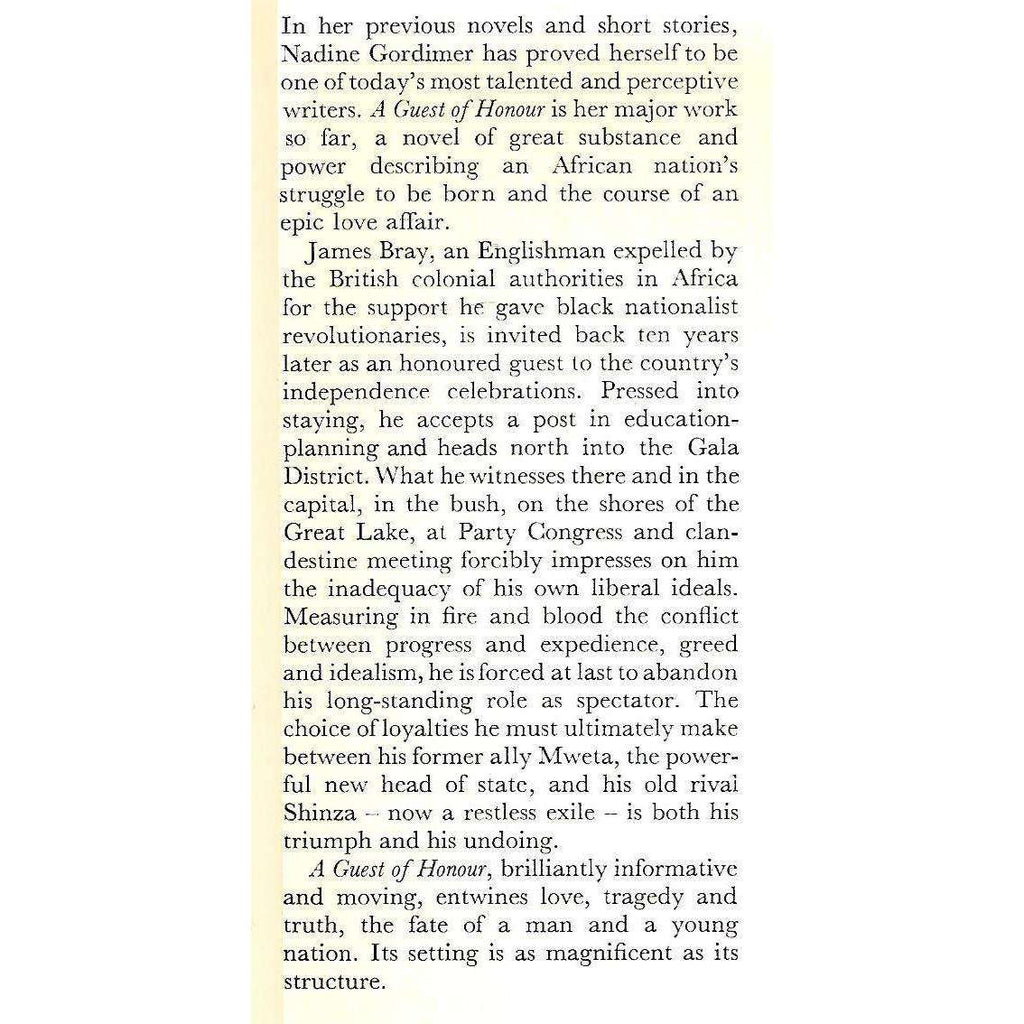 In her previous novels and short stories, Nadine Gordimer has proved herself to be one of today's most talented and perceptive writers. A Guest of Honour is her major work so far, a novel of great substance and power describing an African nation's struggle to be born and the course of an epic love affair.

James Bray, an Englishman expelled by the British colonial authorities in Africa for the support he gave black nationalist revolutionaries, is invited back ten years later as an honoured guest to the country's independence celebrations. Pressed into staying, he accepts a post in education-planning and heads north into the Gala District. What he witnesses there and in the capital, in the bush, on the shores of the Great Lake, at Party Congress and clandestine meeting forcibly impresses on him the inadequacy of his own liberal ideals. Measuring in fire and blood the conflict between progress and expedience, greed and idealism, he is forced at last to abandon his long-standing role as spectator. The choice of loyalties he must ultimately make between his former ally Mweta, the powerful new head of state, and his old rival Shinza – now a restless exile – is both his triumph and his undoing.

A Guest of Honour, brilliantly informative and moving, entwines love, tragedy and truth, the fate of a man and a young nation. Its setting is as magnificent as its structure.